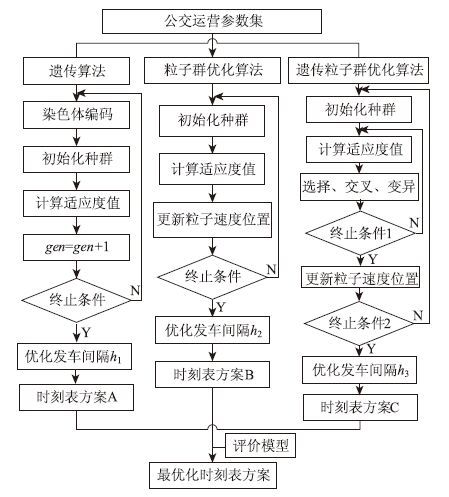 公交运营参数集

遗传算法

染色体编码

初始化种群

计算适应度值

$gen=gen+1$

终止条件

N

Y

优化发车间隔$h_1$

时刻表方案A

粒子群优化算法

初始化种群

计算适应度值

更新粒子速度位置

终止条件

N

Y

优化发车间隔$h_2$

时刻表方案B

遗传粒子群优化算法

初始化种群

计算适应度值

选择、交叉、变异

终止条件1

N

Y

更新粒子速度位置

终止条件2

N

Y

优化发车间隔$h_3$

时刻表方案C

评价模型

最优化时刻表方案